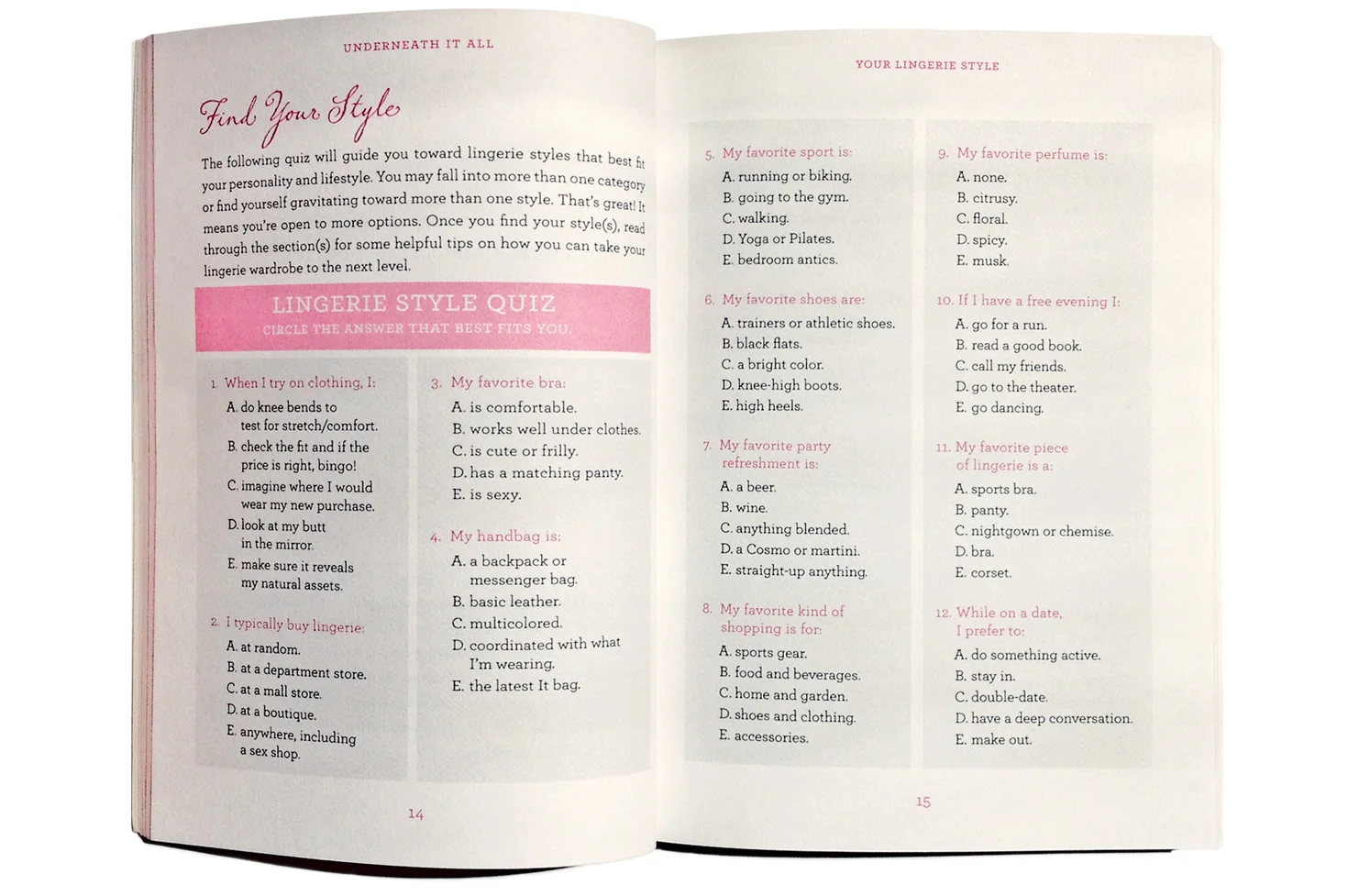 UNDERNEATH IT ALL

Find Your Style

The following quiz will guide you toward lingerie styles that best fit your personality and lifestyle. You may fall into more than one category or find yourself gravitating toward more than one style. That's great! It means you're open to more options. Once you find your style(s), read through the section(s) for some helpful tips on how you can take your lingerie wardrobe to the next level.

LINGERIE STYLE QUIZ
CIRCLE THE ANSWER THAT BEST FITS YOU.

1. When I try on clothing, I:
A. do knee bends to test for stretch/comfort.
B. check the fit and if the price is right, bingo!
C. imagine where I would wear my new purchase.
D. look at my butt in the mirror.
E. make sure it reveals my natural assets.

2. I typically buy lingerie:
A. at random.
B. at a department store.
C. at a mall store.
D. at a boutique.
E. anywhere, including a sex shop.

3. My favorite bra:
A. is comfortable.
B. works well under clothes.
C. is cute or frilly.
D. has a matching panty.
E. is sexy.

4. My handbag is:
A. a backpack or messenger bag.
B. basic leather.
C. multicolored.
D. coordinated with what I'm wearing.
E. the latest It bag.

14

YOUR LINGERIE STYLE

5. My favorite sport is:
A. running or biking.
B. going to the gym.
C. walking.
D. Yoga or Pilates.
E. bedroom antics.

6. My favorite shoes are:
A. trainers or athletic shoes.
B. black flats.
C. a bright color.
D. knee-high boots.
E. high heels.

7. My favorite party refreshment is:
A. a beer.
B. wine.
C. anything blended.
D. a Cosmo or martini.
E. straight-up anything.

8. My favorite kind of shopping is for:
A. sports gear.
B. food and beverages.
C. home and garden.
D. shoes and clothing.
E. accessories.

9. My favorite perfume is:
A. none.
B. citrusy.
C. floral.
D. spicy.
E. musk.

10. If I have a free evening I:
A. go for a run.
B. read a good book.
C. call my friends.
D. go to the theater.
E. go dancing.

11. My favorite piece of lingerie is a:
A. sports bra.
B. panty.
C. nightgown or chemise.
D. bra.
E. corset.

12. While on a date, I prefer to:
A. do something active.
B. stay in.
C. double-date.
D. have a deep conversation.
E. make out.

15